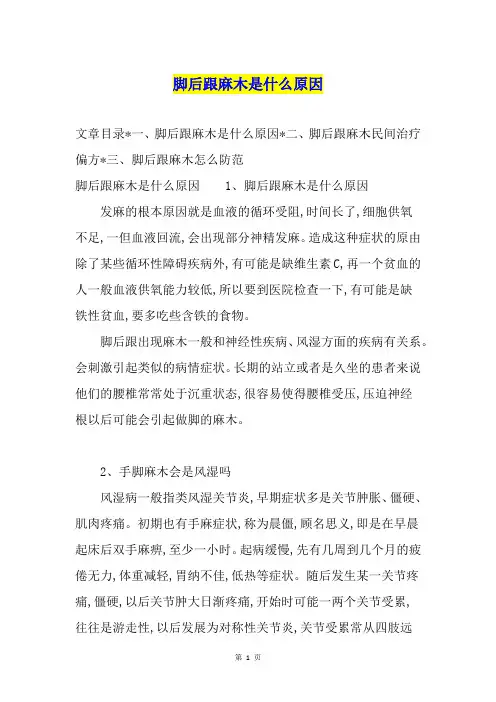 脚后跟麻木是什么原因

文章目录*一、脚后跟麻木是什么原因*二、脚后跟麻木民间治疗偏方*三、脚后跟麻木怎么防范

脚后跟麻木是什么原因　　1、脚后跟麻木是什么原因

发麻的根本原因就是血液的循环受阻,时间长了,细胞供氧不足,一但血液回流,会出现部分神精发麻。造成这种症状的原由除了某些循环性障碍疾病外,有可能是缺维生素C,再一个贫血的人一般血液供氧能力较低,所以要到医院检查一下,有可能是缺铁性贫血,要多吃些含铁的食物。

脚后跟出现麻木一般和神经性疾病、风湿方面的疾病有关系。会刺激引起类似的病情症状。长期的站立或者是久坐的患者来说他们的腰椎常常处于沉重状态,很容易使得腰椎受压,压迫神经根以后可能会引起做脚的麻木。

2、手脚麻木会是风湿吗

风湿病一般指类风湿关节炎,早期症状多是关节肿胀、僵硬、肌肉疼痛。初期也有手麻症状,称为晨僵,顾名思义,即是在早晨起床后双手麻痹,至少一小时。起病缓慢,先有几周到几个月的疲倦无力,体重减轻,胃纳不佳,低热等症状。随后发生某一关节疼痛,僵硬,以后关节肿大日渐疼痛,开始时可能一两个关节受累,往往是游走性,以后发展为对称性关节炎,关节受累常从四肢远

第 1 页